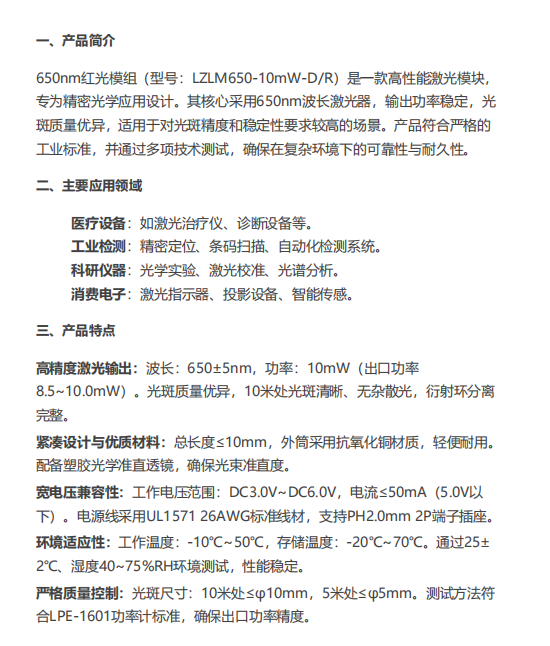 一、产品简介

650nm红光模组（型号：LZLM650-10mW-D/R）是一款高性能激光模块，专为精密光学应用设计。其核心采用650nm波长激光器，输出功率稳定，光斑质量优异，适用于对光斑精度和稳定性要求较高的场景。产品符合严格的工业标准，并通过多项技术测试，确保在复杂环境下的可靠性与耐久性。

二、主要应用领域

医疗设备：如激光治疗仪、诊断设备等。
工业检测：精密定位、条码扫描、自动化检测系统。
科研仪器：光学实验、激光校准、光谱分析。
消费电子：激光指示器、投影设备、智能传感。

三、产品特点

高精度激光输出：波长：650±5nm，功率：10mW（出口功率8.5~10.0mW）。光斑质量优异，10米处光斑清晰、无杂散光，衍射环分离完整。

紧凑设计与优质材料：总长度≤10mm，外筒采用抗氧化铜材质，轻便耐用。配备塑胶光学准直透镜，确保光束准直度。

宽电压兼容性：工作电压范围：DC3.0V~DC6.0V，电流≤50mA（5.0V以下）。电源线采用UL1571 26AWG标准线材，支持PH2.0mm 2P端子插座。

环境适应性：工作温度：-10℃~50℃，存储温度：-20℃~70℃。通过25±2℃、湿度40~75%RH环境测试，性能稳定。

严格质量控制：光斑尺寸：10米处≤φ10mm，5米处≤φ5mm。测试方法符合LPE-1601功率计标准，确保出口功率精度。